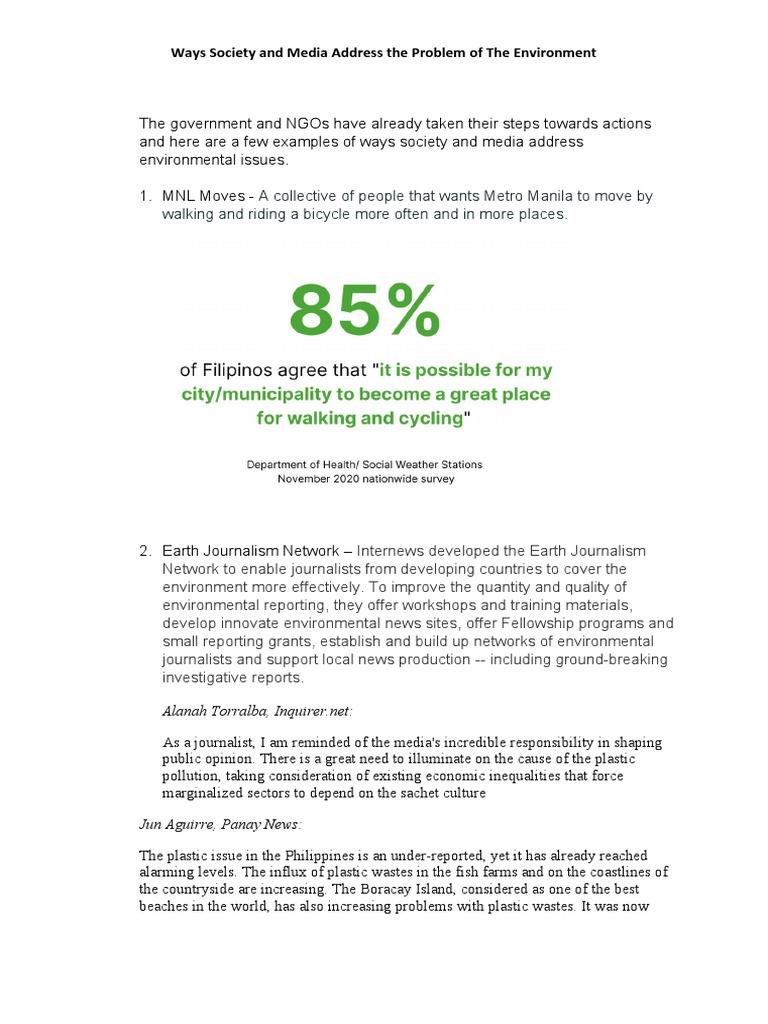 Ways Society and Media Address the Problem of The Environment

The government and NGOs have already taken their steps towards actions and here are a few examples of ways society and media address environmental issues.

1. MNL Moves - A collective of people that wants Metro Manila to move by walking and riding a bicycle more often and in more places.

85%

of Filipinos agree that "it is possible for my city/municipality to become a great place for walking and cycling"

Department of Health/ Social Weather Stations
November 2020 nationwide survey

2. Earth Journalism Network – Internews developed the Earth Journalism Network to enable journalists from developing countries to cover the environment more effectively. To improve the quantity and quality of environmental reporting, they offer workshops and training materials, develop innovate environmental news sites, offer Fellowship programs and small reporting grants, establish and build up networks of environmental journalists and support local news production -- including ground-breaking investigative reports.

Alanah Torralba, Inquirer.net:

As a journalist, I am reminded of the media's incredible responsibility in shaping public opinion. There is a great need to illuminate on the cause of the plastic pollution, taking consideration of existing economic inequalities that force marginalized sectors to depend on the sachet culture

Jun Aguirre, Panay News:

The plastic issue in the Philippines is an under-reported, yet it has already reached alarming levels. The influx of plastic wastes in the fish farms and on the coastlines of the countryside are increasing. The Boracay Island, considered as one of the best beaches in the world, has also increasing problems with plastic wastes. It was now